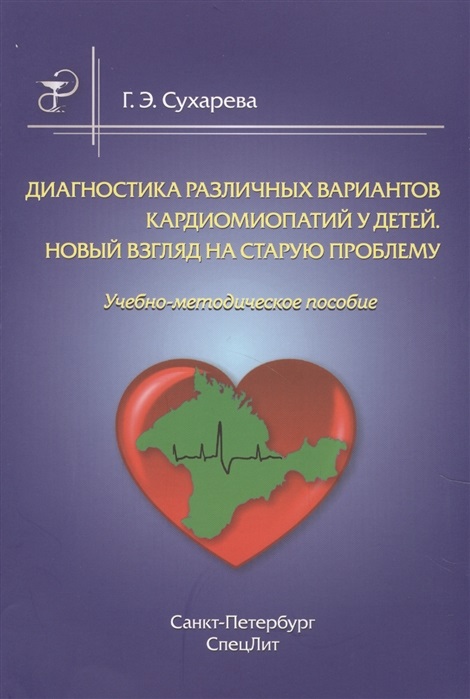 Г. Э. Сухарева

ДИАГНОСТИКА РАЗЛИЧНЫХ ВАРИАНТОВ КАРДИОМИОПАТИЙ У ДЕТЕЙ. НОВЫЙ ВЗГЛЯД НА СТАРУЮ ПРОБЛЕМУ

Учебно-методическое пособие

Санкт-Петербург
СпецЛит